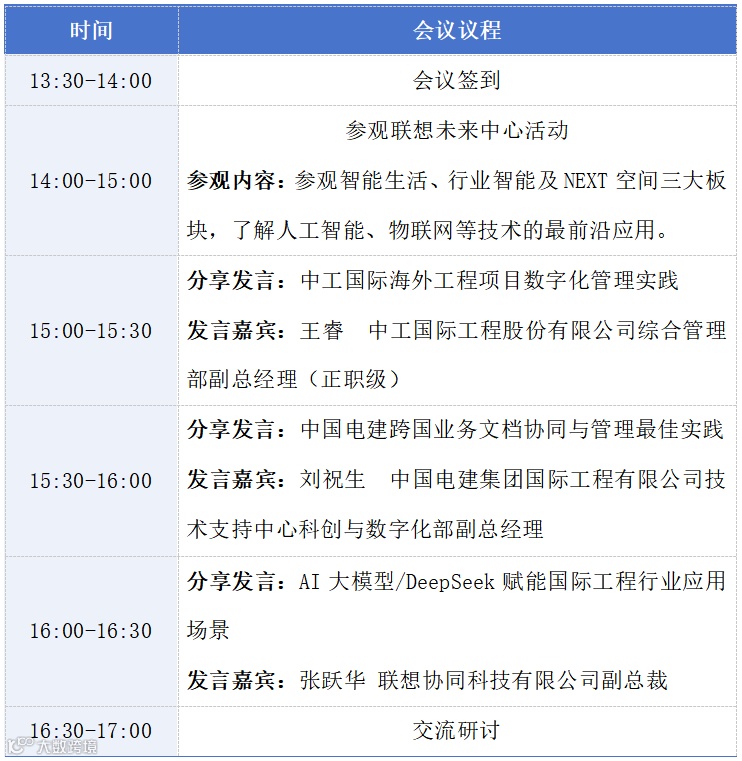 | 时间 | 会议议程 |
|---|---|
| 13:30-14:00 | 会议签到 |
| 14:00-15:00 | 参观联想未来中心活动 参观内容：参观智能生活、行业智能及NEXT空间三大板块，了解人工智能、物联网等技术的最前沿应用。 |
| 15:00-15:30 | 分享发言：中工国际海外工程项目数字化管理实践 发言嘉宾：王睿 中工国际工程股份有限公司综合管理部副总经理（正职级） |
| 15:30-16:00 | 分享发言：中国电建跨国业务文档协同与管理最佳实践 发言嘉宾：刘祝生 中国电建集团国际工程有限公司技术支持中心科创与数字化部副总经理 |
| 16:00-16:30 | 分享发言：AI大模型/DeepSeek赋能国际工程行业应用场景 发言嘉宾：张跃华 联想协同科技有限公司副总裁 |
| 16:30-17:00 | 交流研讨 |

大数跨境